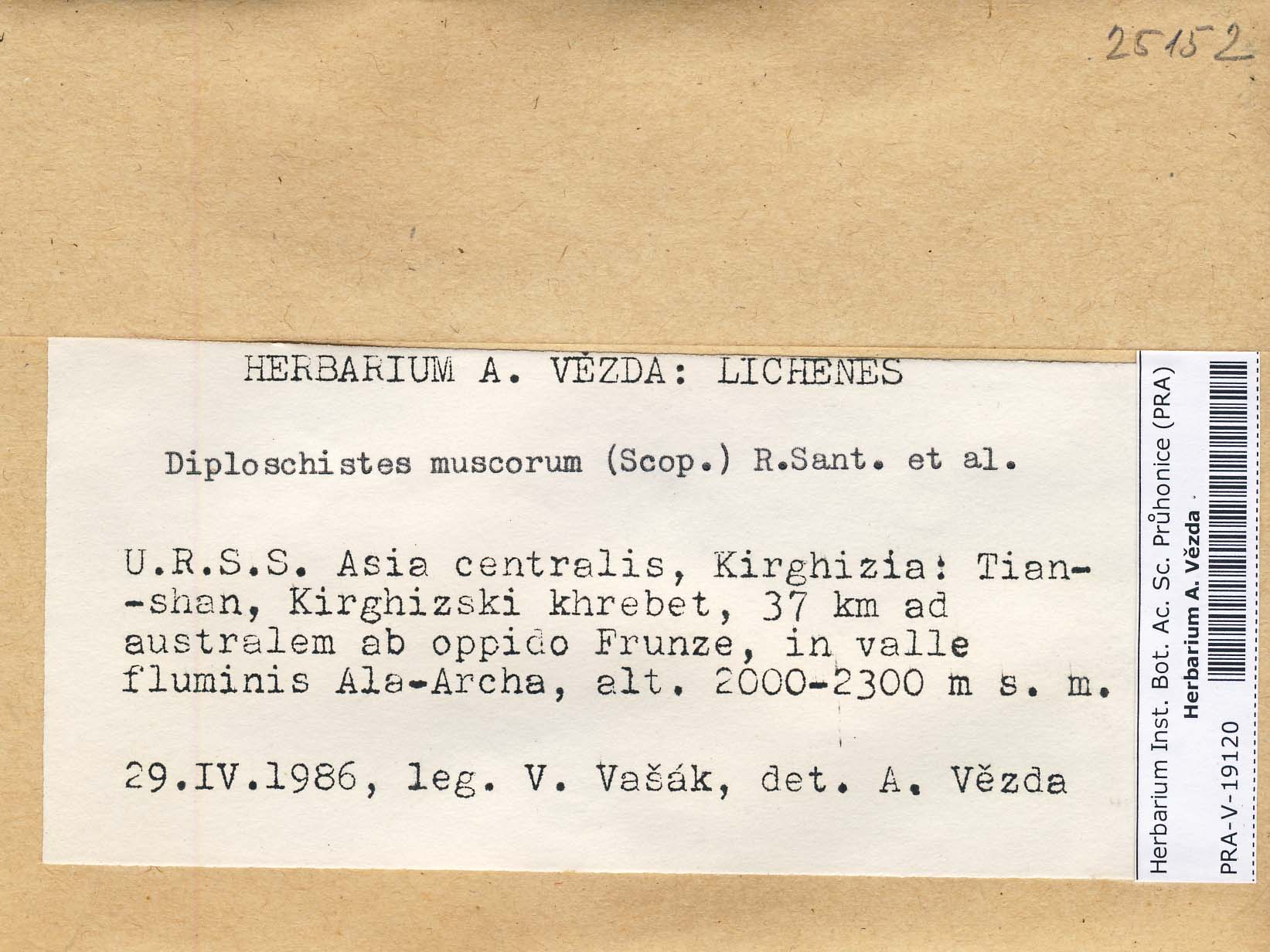 25152

HERBARIUM A. VĚZDA: LICHENES

Diploschistes muscorum (Scop.) R.Sant. et al.

U.R.S.S. Asia centralis, Kirghizia: Tian--shan, Kirghizski khrebet, 37 km ad australem ab oppido Frunze, in valle fluminis Ala-Archa, alt. 2000-2300 m s. m.

29.IV.1986, leg. V. Vašák, det. A. Vězda

Herbarium Inst. Bot. Ac. Sc. Průhonice (PRA)
Herbarium A. Vězda
PRA-V-19120